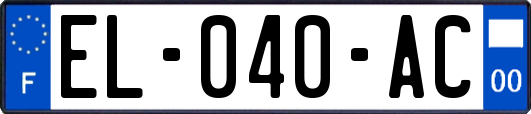 F
EL-040-AC
00